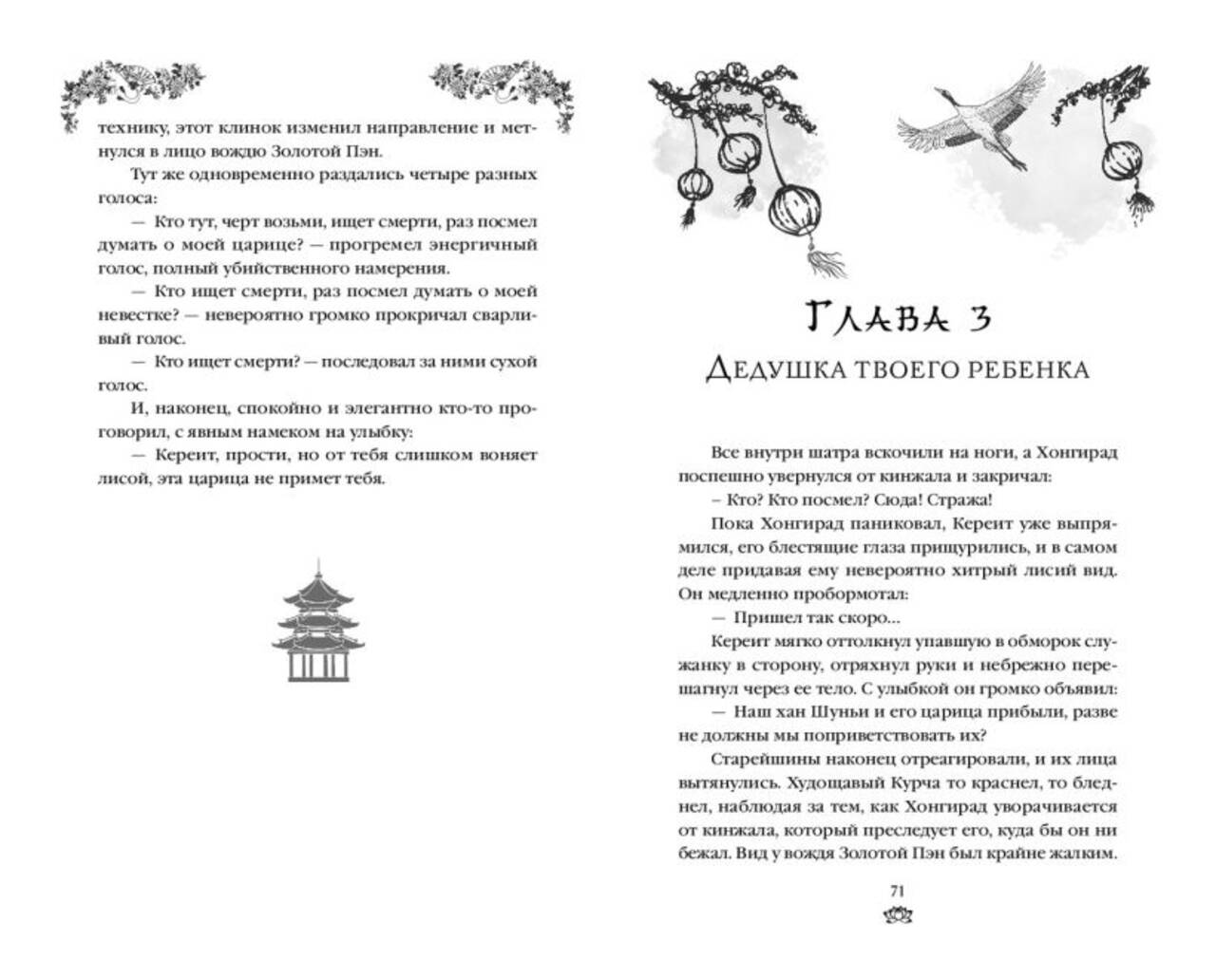 технику, этот клинок изменил направление и метнулся в лицо вождю Золотой Пэн.

Тут же одновременно раздались четыре разных голоса:

— Кто тут, черт возьми, ищет смерти, раз посмел думать о моей царице? — прогремел энергичный голос, полный убийственного намерения.

— Кто ищет смерти, раз посмел думать о моей невестке? — невероятно громко прокричал сварливый голос.

— Кто ищет смерти? — последовал за ними сухой голос.

И, наконец, спокойно и элегантно кто-то проговорил, с явным намеком на улыбку:

— Кереит, прости, но от тебя слишком воняет лисой, эта царица не примет тебя.

Глава 3

Дедушка твоего ребенка

Все внутри шатра вскочили на ноги, а Хонгирад поспешно увернулся от кинжала и закричал:

– Кто? Кто посмел? Сюда! Стража!

Пока Хонгирад паниковал, Кереит уже выпрямился, его блестящие глаза прищурились, и в самом деле придавая ему невероятно хитрый лисий вид. Он медленно пробормотал:

— Пришел так скоро…

Кереит мягко оттолкнул упавшую в обморок служанку в сторону, отряхнул руки и небрежно перешагнул через ее тело. С улыбкой он громко объявил:

— Наш хан Шуньи и его царица прибыли, разве не должны мы поприветствовать их?

Старейшины наконец отреагировали, и их лица вытянулись. Худощавый Курча то краснел, то бледнел, наблюдая за тем, как Хонгирад уворачивается от кинжала, который преследует его, куда бы он ни бежал. Вид у вождя Золотой Пэн был крайне жалким.

71